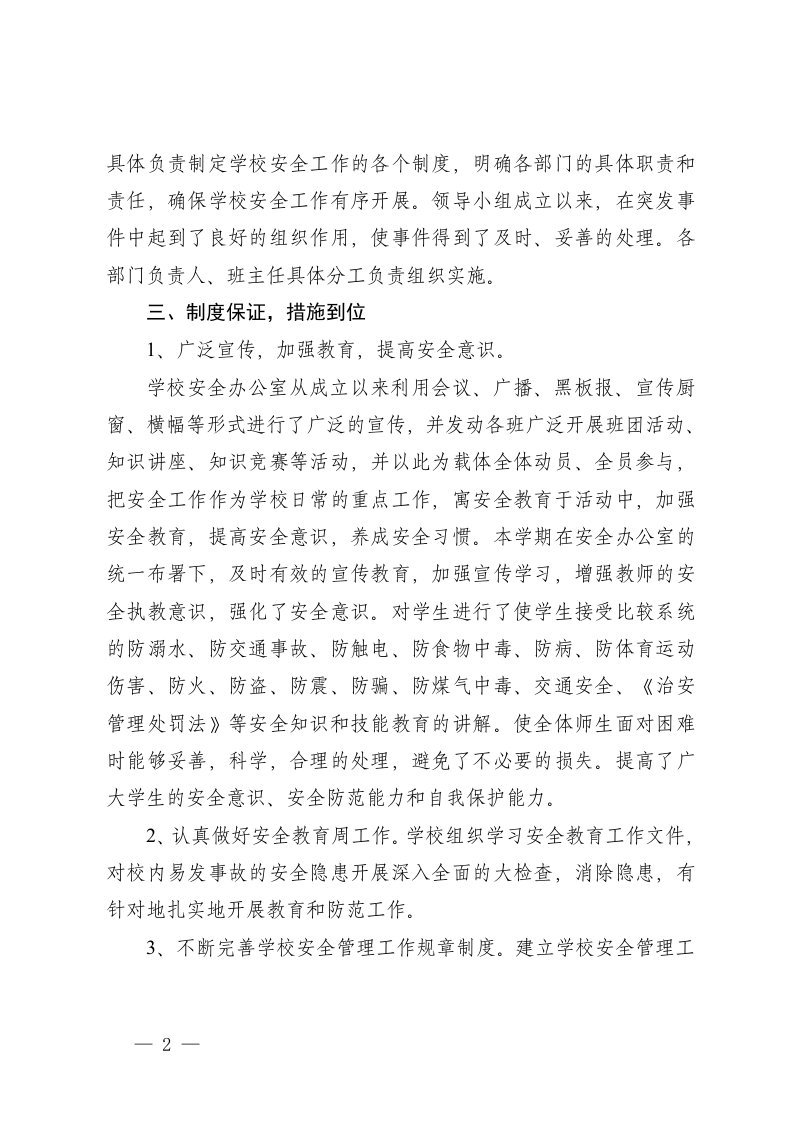 具体负责制定学校安全工作的各个制度，明确各部门的具体职责和责任，确保学校安全工作有序开展。领导小组成立以来，在突发事件中起到了良好的组织作用，使事件得到了及时、妥善的处理。各部门负责人、班主任具体分工负责组织实施。

三、制度保证，措施到位

1、广泛宣传，加强教育，提高安全意识。

学校安全办公室从成立以来利用会议、广播、黑板报、宣传厨窗、横幅等形式进行了广泛的宣传，并发动各班广泛开展班团活动、知识讲座、知识竞赛等活动，并以此为载体全体动员、全员参与，把安全工作作为学校日常的重点工作，寓安全教育于活动中，加强安全教育，提高安全意识，养成安全习惯。本学期在安全办公室的统一布署下，及时有效的宣传教育，加强宣传学习，增强教师的安全执教意识，强化了安全意识。对学生进行了使学生接受比较系统的防溺水、防交通事故、防触电、防食物中毒、防病、防体育运动伤害、防火、防盗、防震、防骗、防煤气中毒、交通安全、《治安管理处罚法》等安全知识和技能教育的讲解。使全体师生面对困难时能够妥善，科学，合理的处理，避免了不必要的损失。提高了广大学生的安全意识、安全防范能力和自我保护能力。

2、认真做好安全教育周工作。学校组织学习安全教育工作文件，对校内易发事故的安全隐患开展深入全面的大检查，消除隐患，有针对地扎实地开展教育和防范工作。

3、不断完善学校安全管理工作规章制度。建立学校安全管理工

— 2 —